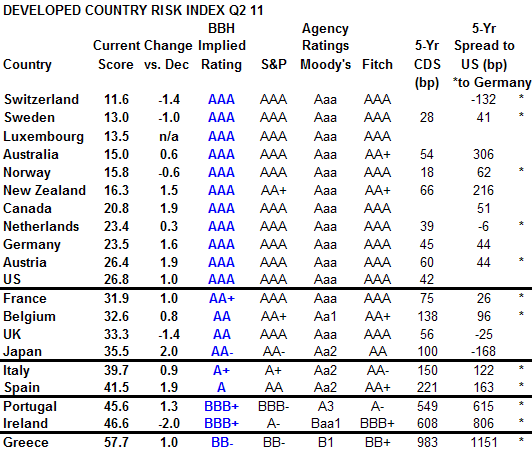 DEVELOPED COUNTRY RISK INDEX Q2 11

| Country | Current Score | Change vs. Dec | BBH Implied Rating | S&P | Agency Ratings Moody's | Fitch | 5-Yr CDS (bp) | 5-Yr Spread to US (bp) *to Germany | |
|---|---|---|---|---|---|---|---|---|---|
| Switzerland | 11.6 | -1.4 | AAA | AAA | Aaa | AAA | | -132 | * |
| Sweden | 13.0 | -1.0 | AAA | AAA | Aaa | AAA | 28 | 41 | * |
| Luxembourg | 13.5 | n/a | AAA | AAA | Aaa | AAA | | | |
| Australia | 15.0 | 0.6 | AAA | AAA | Aaa | AA+ | 54 | 306 | |
| Norway | 15.8 | -0.6 | AAA | AAA | Aaa | AAA | 18 | 62 | * |
| New Zealand | 16.3 | 1.5 | AAA | AA+ | Aaa | AA+ | 66 | 216 | |
| Canada | 20.8 | 1.9 | AAA | AAA | Aaa | AAA | | 51 | |
| Netherlands | 23.4 | 0.3 | AAA | AAA | Aaa | AAA | 39 | -6 | * |
| Germany | 23.5 | 1.6 | AAA | AAA | Aaa | AAA | 45 | 44 | |
| Austria | 26.4 | 1.9 | AAA | AAA | Aaa | AAA | 60 | 44 | * |
| US | 26.8 | 1.0 | AAA | AAA | Aaa | AAA | 42 | | |
| France | 31.9 | 1.0 | AA+ | AAA | Aaa | AAA | 75 | 26 | * |
| Belgium | 32.6 | 0.8 | AA | AA+ | Aa1 | AA+ | 138 | 96 | * |
| UK | 33.3 | -1.4 | AA | AAA | Aaa | AAA | 56 | -25 | |
| Japan | 35.5 | 2.0 | AA- | AA- | Aa2 | AA | 100 | -168 | |
| Italy | 39.7 | 0.9 | A+ | A+ | Aa2 | AA- | 150 | 122 | * |
| Spain | 41.5 | 1.9 | A | AA | Aa2 | AA+ | 221 | 163 | * |
| Portugal | 45.6 | 1.3 | BBB+ | BBB- | A3 | A- | 549 | 615 | * |
| Ireland | 46.6 | -2.0 | BBB+ | A- | Baa1 | BBB+ | 608 | 806 | * |
| Greece | 57.7 | 1.0 | BB- | BB- | B1 | BB+ | 983 | 1151 | * |